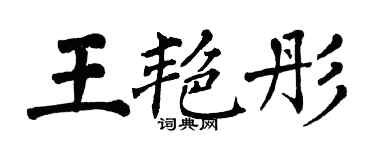 王艳彤

词典网